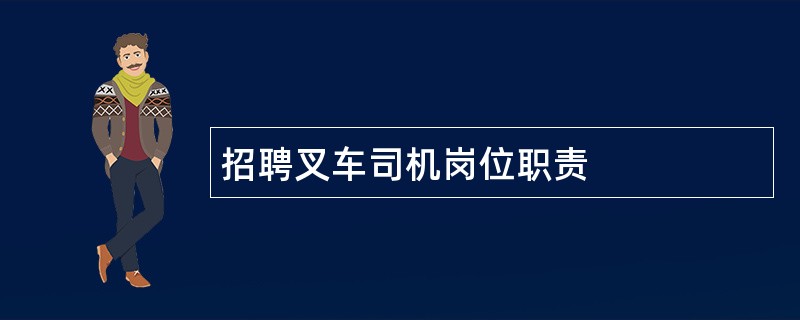 招聘叉车司机岗位职责